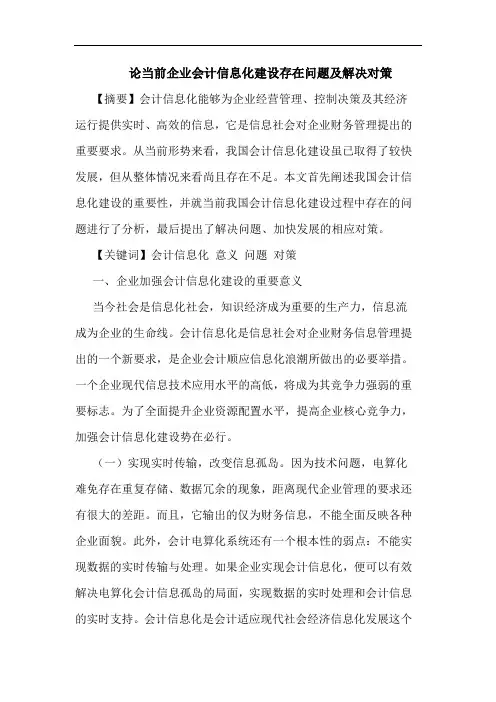 论当前企业会计信息化建设存在问题及解决对策

【摘要】会计信息化能够为企业经营管理、控制决策及其经济运行提供实时、高效的信息，它是信息社会对企业财务管理提出的重要要求。从当前形势来看，我国会计信息化建设虽已取得了较快发展，但从整体情况来看尚且存在不足。本文首先阐述我国会计信息化建设的重要性，并就当前我国会计信息化建设过程中存在的问题进行了分析，最后提出了解决问题、加快发展的相应对策。

【关键词】会计信息化 意义 问题 对策

一、企业加强会计信息化建设的重要意义

当今社会是信息化社会，知识经济成为重要的生产力，信息流成为企业的生命线。会计信息化是信息社会对企业财务信息管理提出的一个新要求，是企业会计顺应信息化浪潮所做出的必要举措。一个企业现代信息技术应用水平的高低，将成为其竞争力强弱的重要标志。为了全面提升企业资源配置水平，提高企业核心竞争力，加强会计信息化建设势在必行。

（一）实现实时传输，改变信息孤岛。因为技术问题，电算化难免存在重复存储、数据冗余的现象，距离现代企业管理的要求还有很大的差距。而且，它输出的仅为财务信息，不能全面反映各种企业面貌。此外，会计电算化系统还有一个根本性的弱点：不能实现数据的实时传输与处理。如果企业实现会计信息化，便可以有效解决电算化会计信息孤岛的局面，实现数据的实时处理和会计信息的实时支持。会计信息化是会计适应现代社会经济信息化发展这个